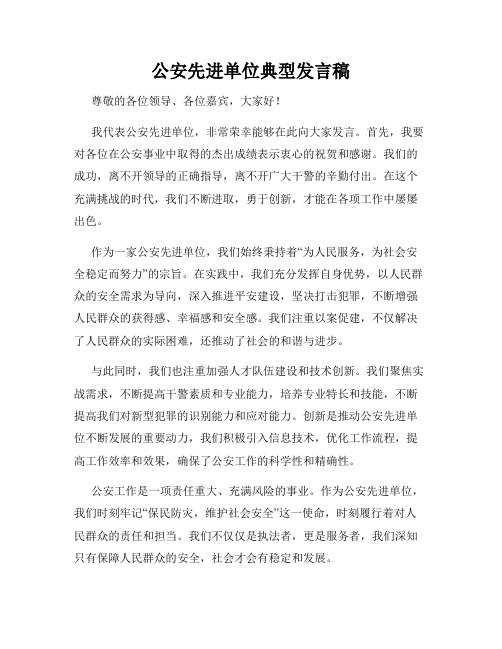 公安先进单位典型发言稿

尊敬的各位领导、各位嘉宾，大家好！

我代表公安先进单位，非常荣幸能够在此向大家发言。首先，我要对各位在公安事业中取得的杰出成绩表示衷心的祝贺和感谢。我们的成功，离不开领导的正确指导，离不开广大干警的辛勤付出。在这个充满挑战的时代，我们不断进取，勇于创新，才能在各项工作中屡屡出色。

作为一家公安先进单位，我们始终秉持着“为人民服务，为社会安全稳定而努力”的宗旨。在实践中，我们充分发挥自身优势，以人民群众的安全需求为导向，深入推进平安建设，坚决打击犯罪，不断增强人民群众的获得感、幸福感和安全感。我们注重以案促建，不仅解决了人民群众的实际困难，还推动了社会的和谐与进步。

与此同时，我们也注重加强人才队伍建设和技术创新。我们聚焦实战需求，不断提高干警素质和专业能力，培养专业特长和技能，不断提高我们对新型犯罪的识别能力和应对能力。创新是推动公安先进单位不断发展的重要动力，我们积极引入信息技术，优化工作流程，提高工作效率和效果，确保了公安工作的科学性和精确性。

公安工作是一项责任重大、充满风险的事业。作为公安先进单位，我们时刻牢记“保民防灾，维护社会安全”这一使命，时刻履行着对人民群众的责任和担当。我们不仅仅是执法者，更是服务者，我们深知只有保障人民群众的安全，社会才会有稳定和发展。